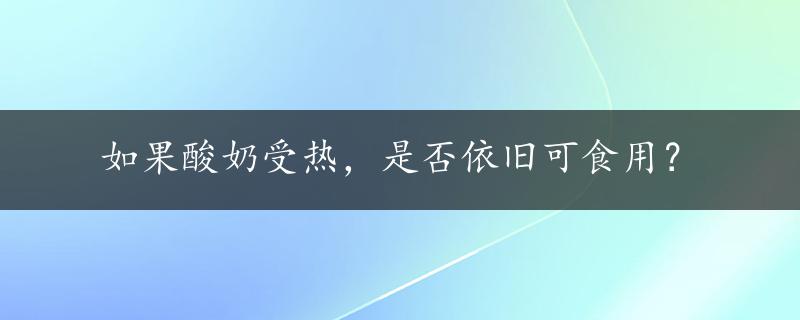 如果酸奶受热，是否依旧可食用？